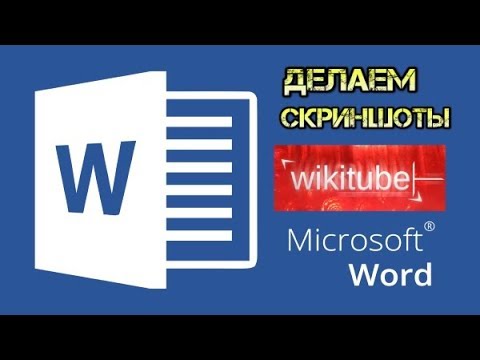 W

ДЕЛАЕМ СКРИНШОТЫ

wikitube

Microsoft®
Word